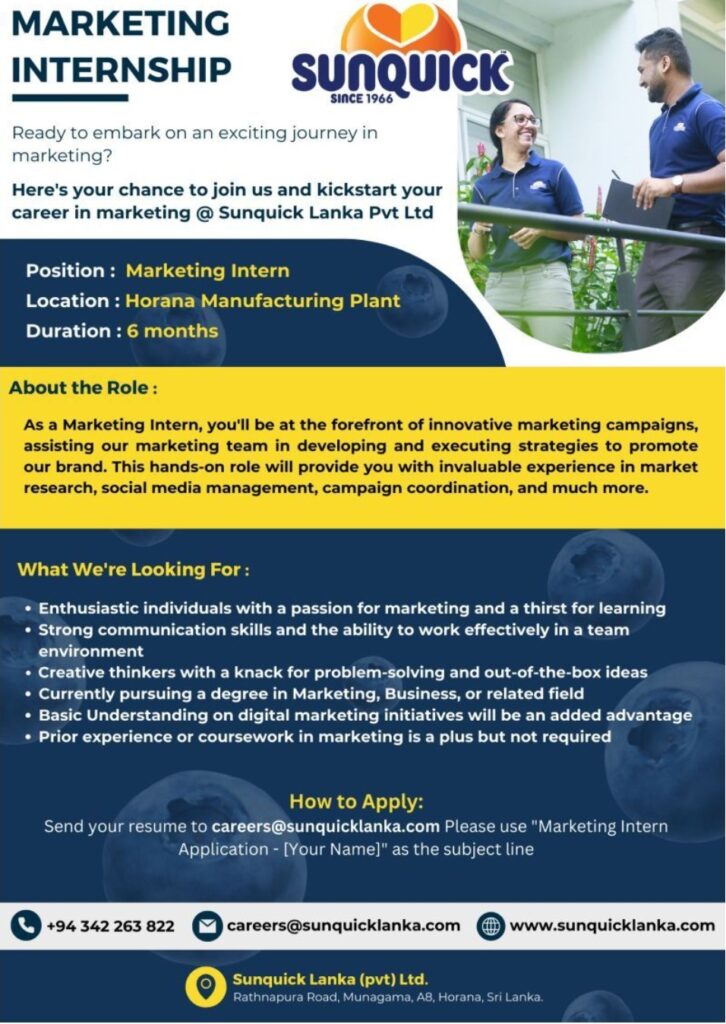 MARKETING INTERNSHIP

SUNQUICK
SINCE 1966

Ready to embark on an exciting journey in marketing?

Here's your chance to join us and kickstart your career in marketing @ Sunquick Lanka Pvt Ltd

Position : Marketing Intern
Location : Horana Manufacturing Plant
Duration : 6 months

About the Role :

As a Marketing Intern, you'll be at the forefront of innovative marketing campaigns, assisting our marketing team in developing and executing strategies to promote our brand. This hands-on role will provide you with invaluable experience in market research, social media management, campaign coordination, and much more.

What We're Looking For :

• Enthusiastic individuals with a passion for marketing and a thirst for learning
• Strong communication skills and the ability to work effectively in a team environment
• Creative thinkers with a knack for problem-solving and out-of-the-box ideas
• Currently pursuing a degree in Marketing, Business, or related field
• Basic Understanding on digital marketing initiatives will be an added advantage
• Prior experience or coursework in marketing is a plus but not required

How to Apply:
Send your resume to careers@sunquicklanka.com Please use "Marketing Intern Application - [Your Name]" as the subject line

+94 342 263 822
careers@sunquicklanka.com
www.sunquicklanka.com

Sunquick Lanka (pvt) Ltd.
Rathnapura Road, Munagama, A8, Horana, Sri Lanka.